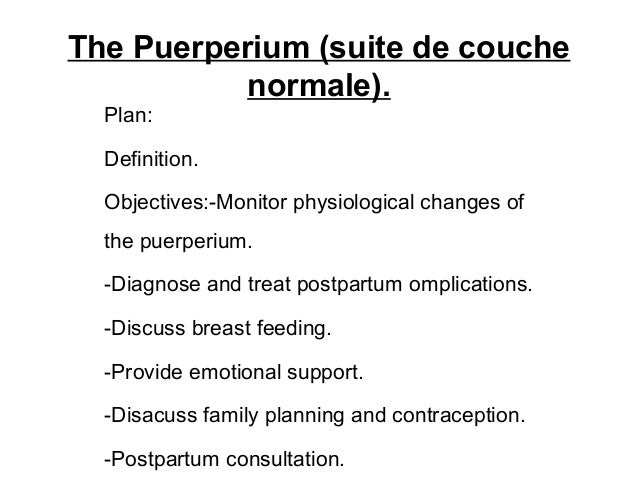 The Puerperium (suite de couche normale).

Plan:

Definition.

Objectives:-Monitor physiological changes of the puerperium.

-Diagnose and treat postpartum omplications.

-Discuss breast feeding.

-Provide emotional support.

-Disacuss family planning and contraception.

-Postpartum consultation.